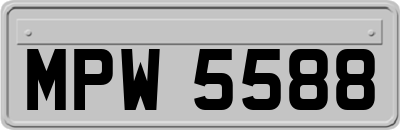 MPW 5588